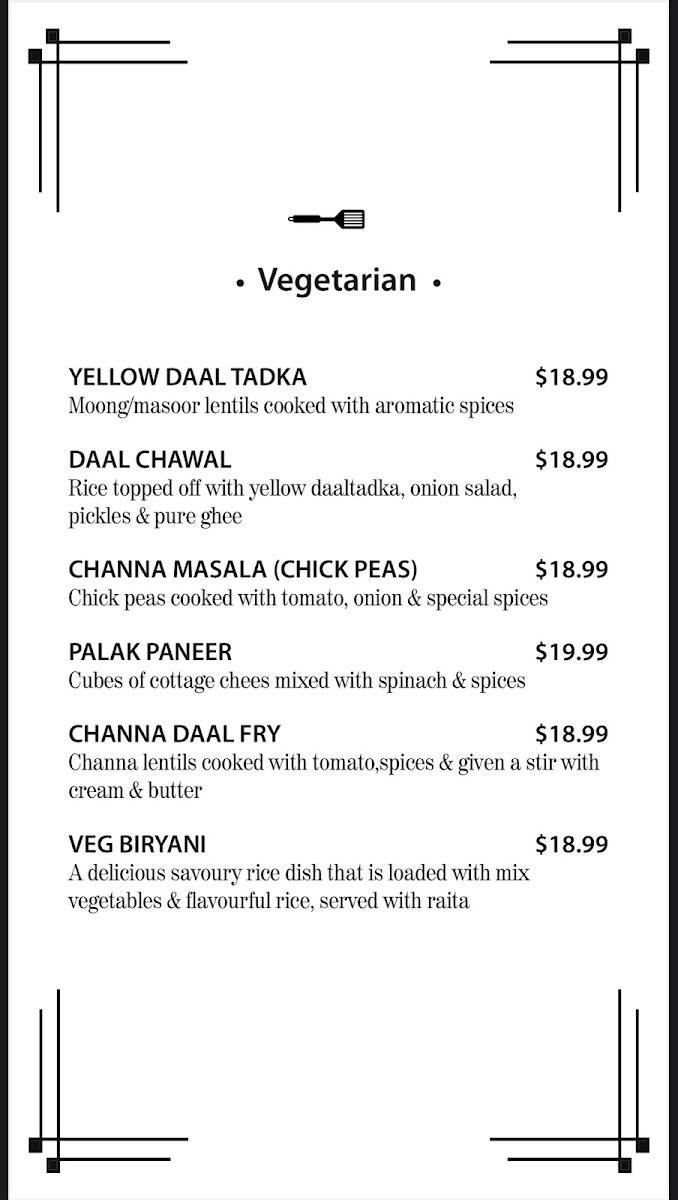 • Vegetarian •

YELLOW DAAL TADKA $18.99
Moong/masoor lentils cooked with aromatic spices

DAAL CHAWAL $18.99
Rice topped off with yellow daaltadka, onion salad, pickles & pure ghee

CHANNA MASALA (CHICK PEAS) $18.99
Chick peas cooked with tomato, onion & special spices

PALAK PANEER $19.99
Cubes of cottage chees mixed with spinach & spices

CHANNA DAAL FRY $18.99
Channa lentils cooked with tomato,spices & given a stir with cream & butter

VEG BIRYANI $18.99
A delicious savoury rice dish that is loaded with mix vegetables & flavourful rice, served with raita